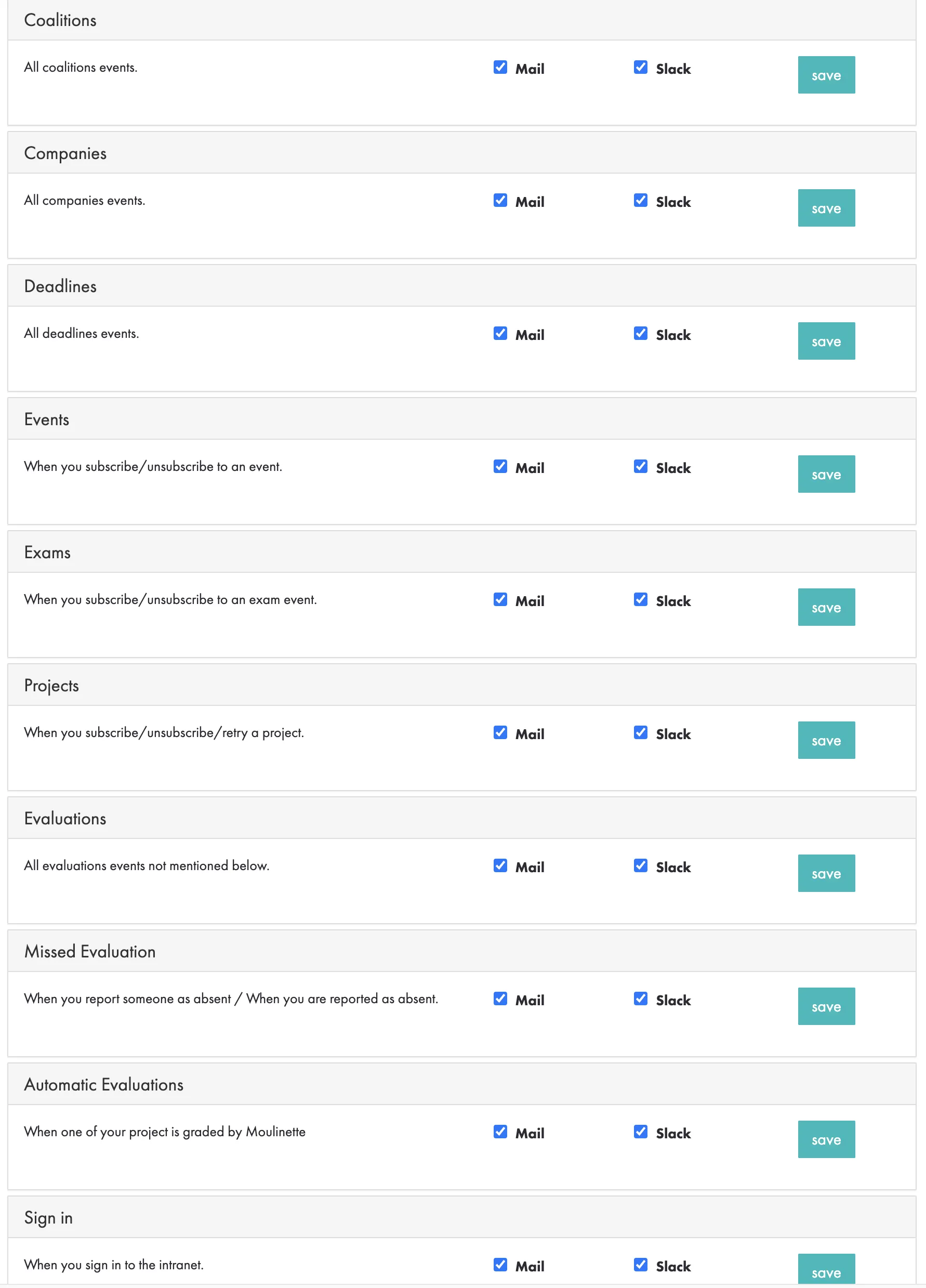 Coalitions

All coalitions events. Mail Slack save

Companies

All companies events. Mail Slack save

Deadlines

All deadlines events. Mail Slack save

Events

When you subscribe/unsubscribe to an event. Mail Slack save

Exams

When you subscribe/unsubscribe to an exam event. Mail Slack save

Projects

When you subscribe/unsubscribe/retry a project. Mail Slack save

Evaluations

All evaluations events not mentioned below. Mail Slack save

Missed Evaluation

When you report someone as absent / When you are reported as absent. Mail Slack save

Automatic Evaluations

When one of your project is graded by Moulinette Mail Slack save

Sign in

When you sign in to the intranet. Mail Slack save